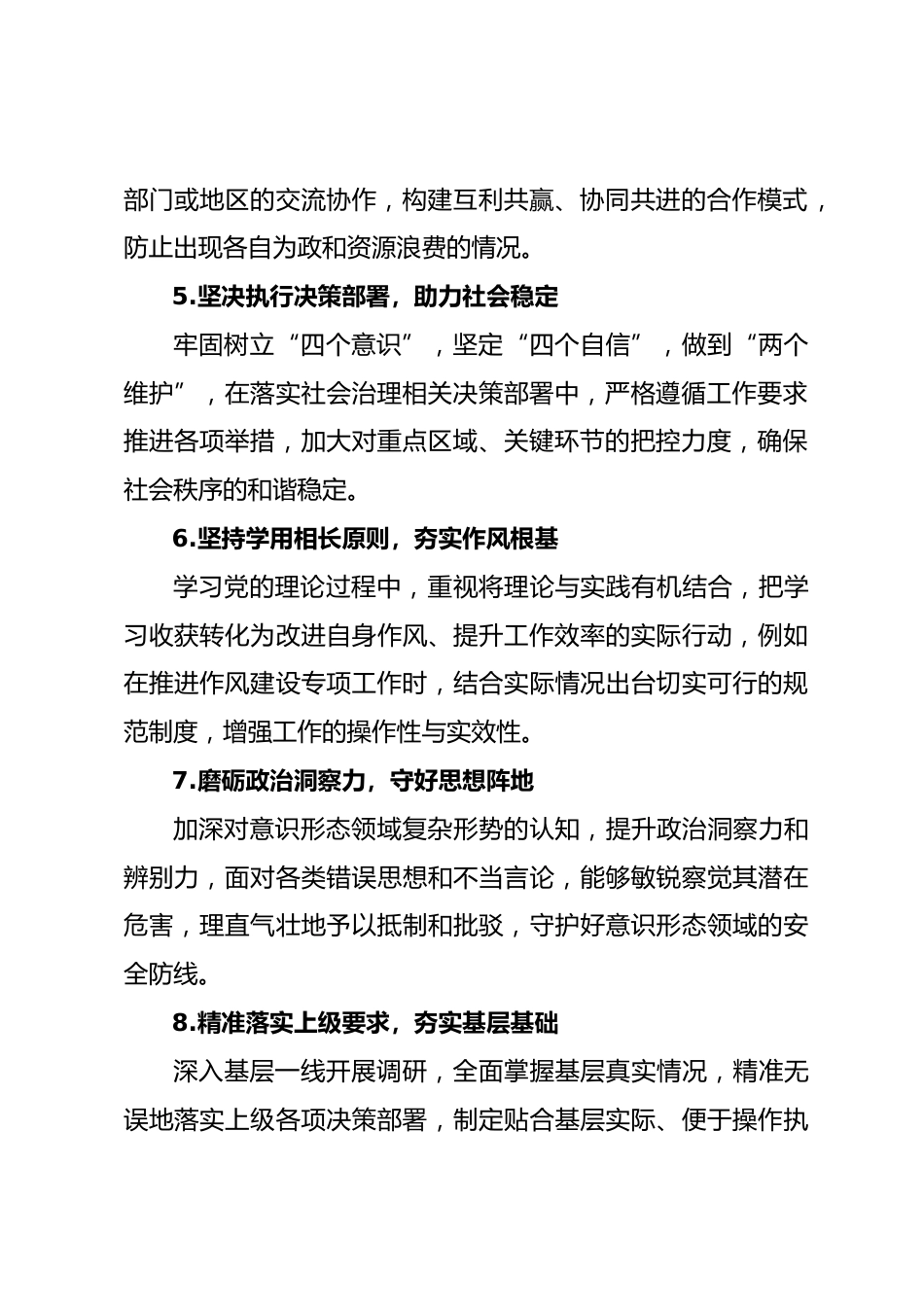 部门或地区的交流协作，构建互利共赢、协同共进的合作模式，防止出现各自为政和资源浪费的情况。

5.坚决执行决策部署，助力社会稳定

牢固树立“四个意识”，坚定“四个自信”，做到“两个维护”，在落实社会治理相关决策部署中，严格遵循工作要求推进各项举措，加大对重点区域、关键环节的把控力度，确保社会秩序的和谐稳定。

6.坚持学用相长原则，夯实作风根基

学习党的理论过程中，重视将理论与实践有机结合，把学习收获转化为改进自身作风、提升工作效率的实际行动，例如在推进作风建设专项工作时，结合实际情况出台切实可行的规范制度，增强工作的操作性与实效性。

7.磨砺政治洞察力，守好思想阵地

加深对意识形态领域复杂形势的认知，提升政治洞察力和辨别力，面对各类错误思想和不当言论，能够敏锐察觉其潜在危害，理直气壮地予以抵制和批驳，守护好意识形态领域的安全防线。

8.精准落实上级要求，夯实基层基础

深入基层一线开展调研，全面掌握基层真实情况，精准无误地落实上级各项决策部署，制定贴合基层实际、便于操作执